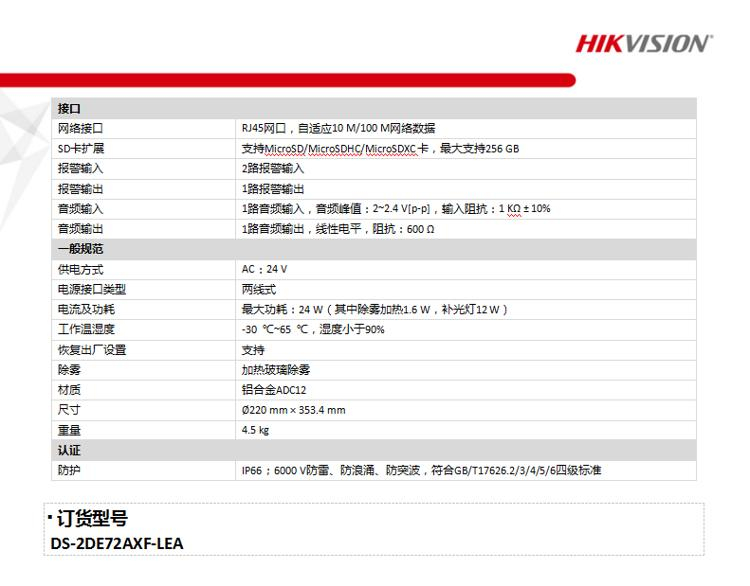 HIKVISION

| 接口 | |
|---|---|
| 网络接口 | RJ45网口，自适应10 M/100 M网络数据 |
| SD卡扩展 | 支持MicroSD/MicroSDHC/MicroSDXC卡，最大支持256 GB |
| 报警输入 | 2路报警输入 |
| 报警输出 | 1路报警输出 |
| 音频输入 | 1路音频输入，音频峰值：2~2.4 V[p-p]，输入阻抗：1 KΩ ± 10% |
| 音频输出 | 1路音频输出，线性电平，阻抗：600 Ω |
| 一般规范 | |
| 供电方式 | AC：24 V |
| 电源接口类型 | 两线式 |
| 电流及功耗 | 最大功耗：24 W（其中除雾加热1.6 W，补光灯12 W） |
| 工作温湿度 | -30 ℃~65 ℃，湿度小于90% |
| 恢复出厂设置 | 支持 |
| 除雾 | 加热玻璃除雾 |
| 材质 | 铝合金ADC12 |
| 尺寸 | Ø220 mm × 353.4 mm |
| 重量 | 4.5 kg |
| 认证 | |
| 防护 | IP66；6000 V防雷、防浪涌、防突波，符合GB/T17626.2/3/4/5/6四级标准 |

• 订货型号
DS-2DE72AXF-LEA